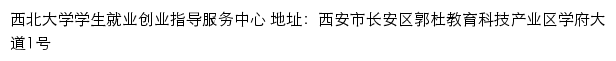 西北大学学生就业创业指导服务中心 地址：西安市长安区郭杜教育科技产业区学府大道1号